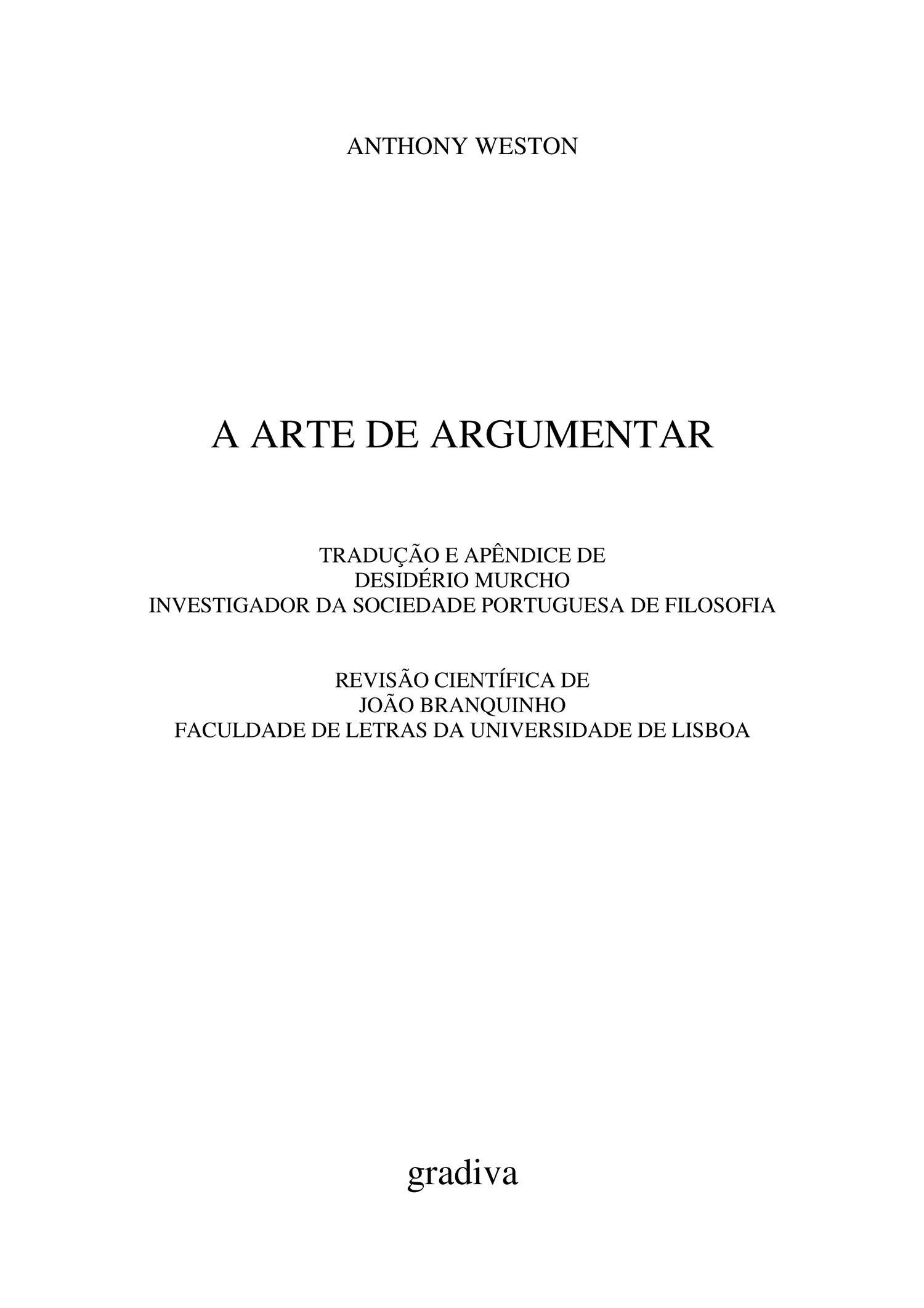 ANTHONY WESTON

A ARTE DE ARGUMENTAR

TRADUÇÃO E APÊNDICE DE
DESIDÉRIO MURCHO
INVESTIGADOR DA SOCIEDADE PORTUGUESA DE FILOSOFIA

REVISÃO CIENTÍFICA DE
JOÃO BRANQUINHO
FACULDADE DE LETRAS DA UNIVERSIDADE DE LISBOA

gradiva